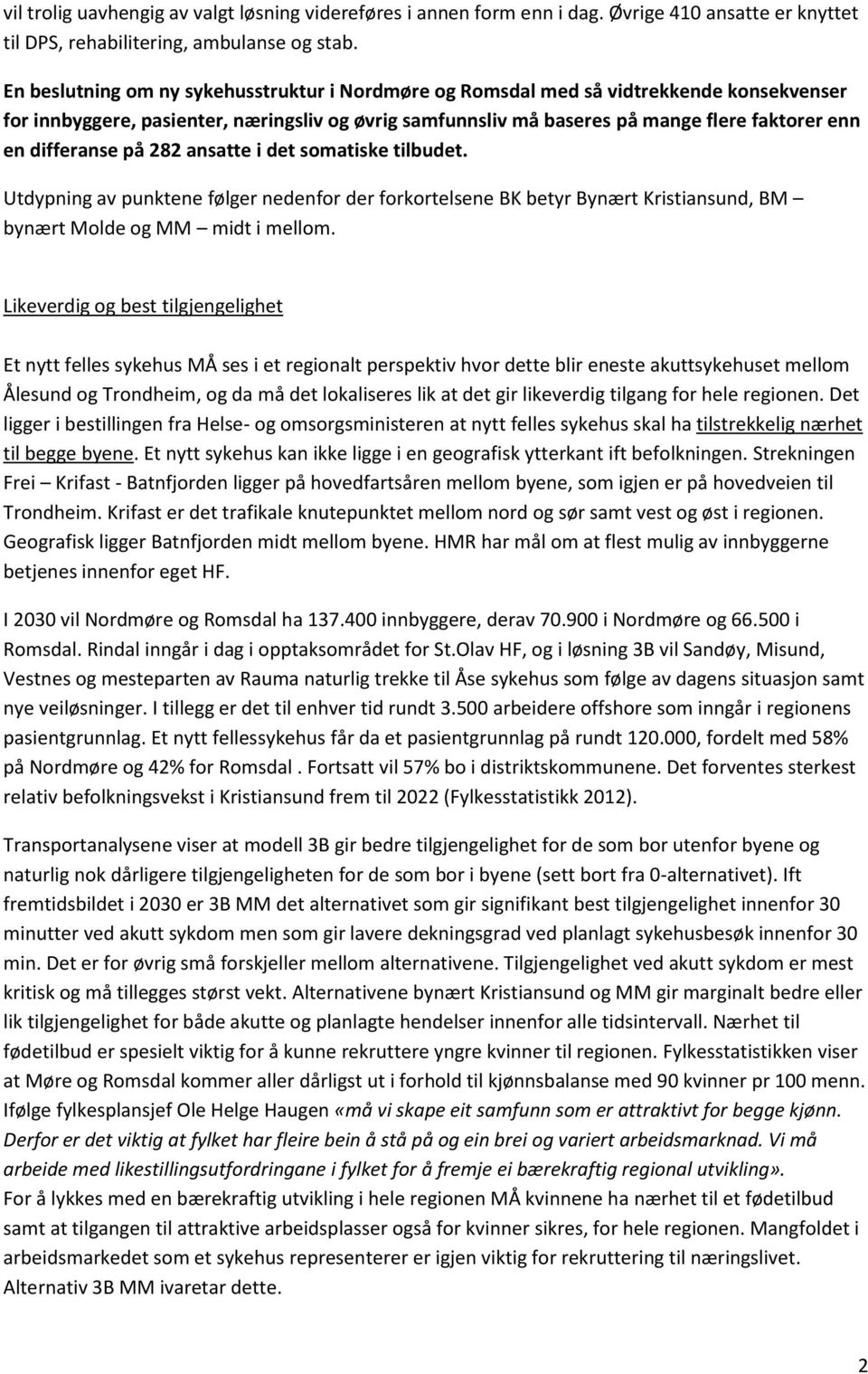 vil trolig uavhengig av valgt løsning videreføres i annen form enn i dag. Øvrige 410 ansatte er knyttet til DPS, rehabilitering, ambulanse og stab.

En beslutning om ny sykehusstruktur i Nordmøre og Romsdal med så vidtrekkende konsekvenser for innbyggere, pasienter, næringsliv og øvrig samfunnsliv må baseres på mange flere faktorer enn en differanse på 282 ansatte i det somatiske tilbudet.

Utdypning av punktene følger nedenfor der forkortelsene BK betyr Bynært Kristiansund, BM – bynært Molde og MM – midt i mellom.

Likeverdig og best tilgjengelighet

Et nytt felles sykehus MÅ ses i et regionalt perspektiv hvor dette blir eneste akuttsykehuset mellom Ålesund og Trondheim, og da må det lokaliseres lik at det gir likeverdig tilgang for hele regionen. Det ligger i bestillingen fra Helse- og omsorgsministeren at nytt felles sykehus skal ha tilstrekkelig nærhet til begge byene. Et nytt sykehus kan ikke ligge i en geografisk ytterkant ift befolkningen. Strekningen Frei – Krifast - Batnfjorden ligger på hovedfartsåren mellom byene, som igjen er på hovedveien til Trondheim. Krifast er det trafikale knutepunktet mellom nord og sør samt vest og øst i regionen. Geografisk ligger Batnfjorden midt mellom byene. HMR har mål om at flest mulig av innbyggerne betjenes innenfor eget HF.

I 2030 vil Nordmøre og Romsdal ha 137.400 innbyggere, derav 70.900 i Nordmøre og 66.500 i Romsdal. Rindal inngår i dag i opptaksområdet for St.Olav HF, og i løsning 3B vil Sandøy, Misund, Vestnes og mesteparten av Rauma naturlig trekke til Åse sykehus som følge av dagens situasjon samt nye veiløsninger. I tillegg er det til enhver tid rundt 3.500 arbeidere offshore som inngår i regionens pasientgrunnlag. Et nytt fellessykehus får da et pasientgrunnlag på rundt 120.000, fordelt med 58% på Nordmøre og 42% for Romsdal . Fortsatt vil 57% bo i distriktskommunene. Det forventes sterkest relativ befolkningsvekst i Kristiansund frem til 2022 (Fylkesstatistikk 2012).

Transportanalysene viser at modell 3B gir bedre tilgjengelighet for de som bor utenfor byene og naturlig nok dårligere tilgjengeligheten for de som bor i byene (sett bort fra 0-alternativet). Ift fremtidsbildet i 2030 er 3B MM det alternativet som gir signifikant best tilgjengelighet innenfor 30 minutter ved akutt sykdom men som gir lavere dekningsgrad ved planlagt sykehusbesøk innenfor 30 min. Det er for øvrig små forskjeller mellom alternativene. Tilgjengelighet ved akutt sykdom er mest kritisk og må tillegges størst vekt. Alternativene bynært Kristiansund og MM gir marginalt bedre eller lik tilgjengelighet for både akutte og planlagte hendelser innenfor alle tidsintervall. Nærhet til fødetilbud er spesielt viktig for å kunne rekruttere yngre kvinner til regionen. Fylkesstatistikken viser at Møre og Romsdal kommer aller dårligst ut i forhold til kjønnsbalanse med 90 kvinner pr 100 menn. Ifølge fylkesplansjef Ole Helge Haugen «må vi skape eit samfunn som er attraktivt for begge kjønn. Derfor er det viktig at fylket har fleire bein å stå på og ein brei og variert arbeidsmarknad. Vi må arbeide med likestillingsutfordringane i fylket for å fremje ei bærekraftig regional utvikling».
For å lykkes med en bærekraftig utvikling i hele regionen MÅ kvinnene ha nærhet til et fødetilbud samt at tilgangen til attraktive arbeidsplasser også for kvinner sikres, for hele regionen. Mangfoldet i arbeidsmarkedet som et sykehus representerer er igjen viktig for rekruttering til næringslivet. Alternativ 3B MM ivaretar dette.

2